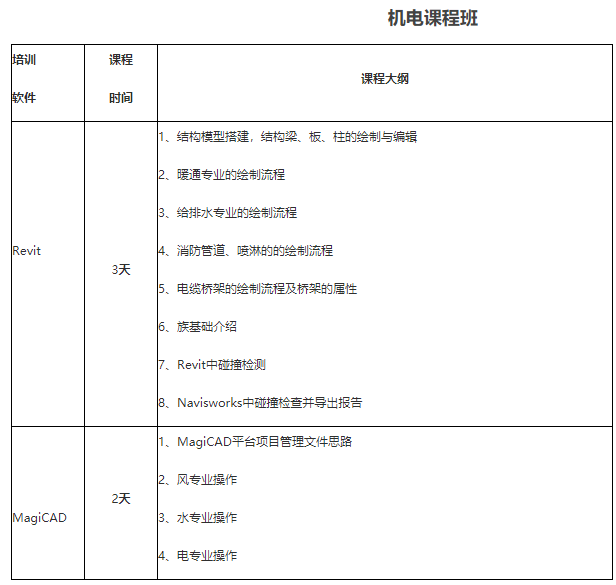 机电课程班

| 培训软件 | 课程时间 | 课程大纲 |
|---|---|---|
| Revit | 3天 | 1、结构模型搭建，结构梁、板、柱的绘制与编辑<br>2、暖通专业的绘制流程<br>3、给排水专业的绘制流程<br>4、消防管道、喷淋的的绘制流程<br>5、电缆桥架的绘制流程及桥架的属性<br>6、族基础介绍<br>7、Revit中碰撞检测<br>8、Navisworks中碰撞检查并导出报告 |
| MagiCAD | 2天 | 1、MagiCAD平台项目管理文件思路<br>2、风专业操作<br>3、水专业操作<br>4、电专业操作 |